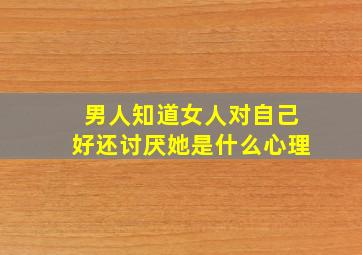 男人知道女人对自己
好还讨厌她是什么心理